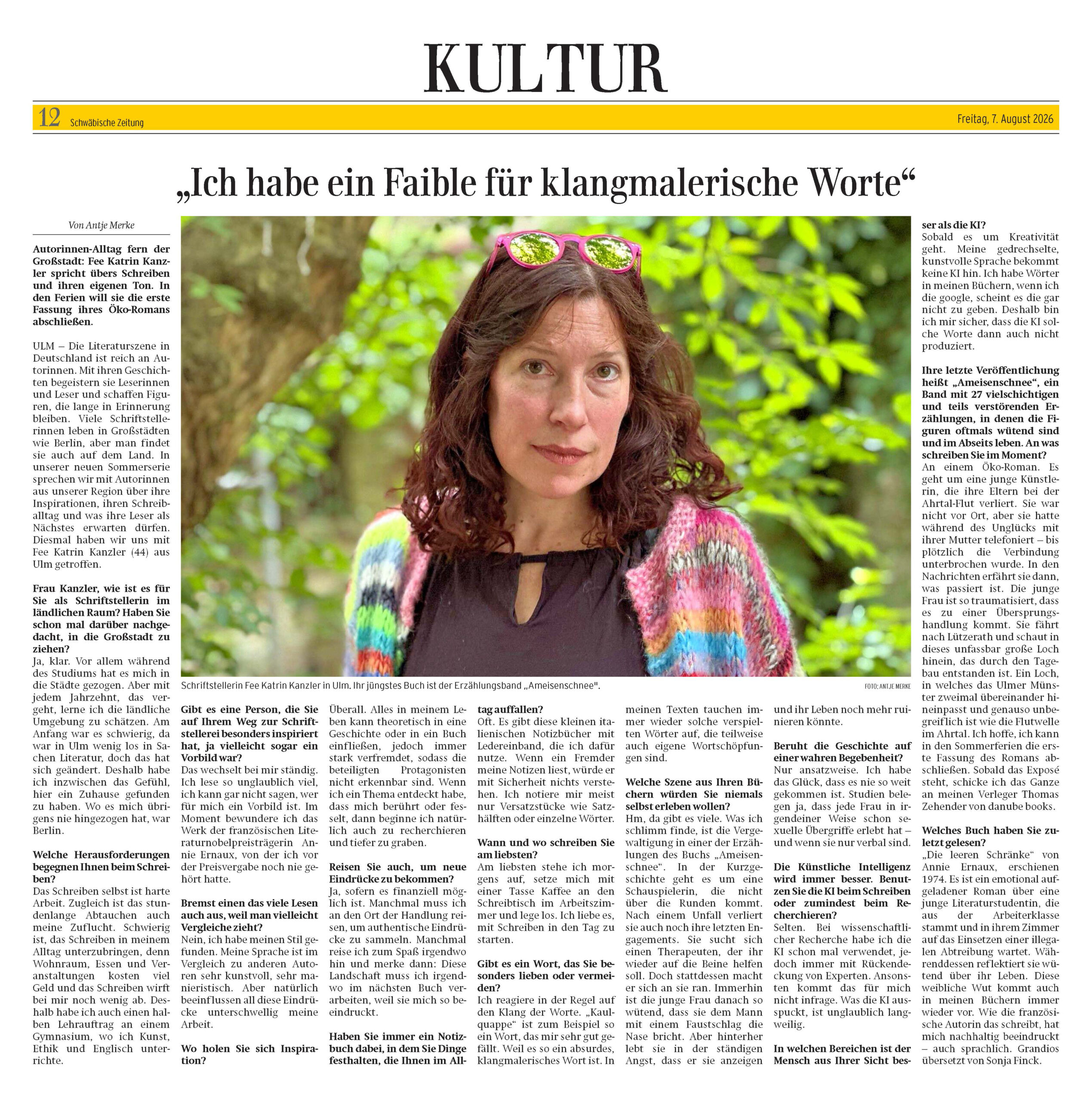 KULTUR

12 Schwäbische Zeitung

Freitag, 7. August 2026

„Ich habe ein Faible für klangmalerische Worte“

Von Antje Merke

Autorinnen-Alltag fern der Großstadt: Fee Katrin Kanzler spricht übers Schreiben und ihren eigenen Ton. In den Ferien will sie die erste Fassung ihres Öko-Romans abschließen.

ULM – Die Literaturszene in Deutschland ist reich an Autorinnen. Mit ihren Geschichten begeistern sie Leserinnen und Leser und schaffen Figuren, die lange in Erinnerung bleiben. Viele Schriftstellerinnen leben in Großstädten wie Berlin, aber man findet sie auch auf dem Land. In unserer neuen Sommerserie sprechen wir mit Autorinnen aus unserer Region über ihre Inspirationen, ihren Schreiballtag und was ihre Leser als Nächstes erwarten dürfen. Diesmal haben wir uns mit Fee Katrin Kanzler (44) aus Ulm getroffen.

Frau Kanzler, wie ist es für Sie als Schriftstellerin im ländlichen Raum? Haben Sie schon mal darüber nachgedacht, in die Großstadt zu ziehen?
Ja, klar. Vor allem während des Studiums hat es mich in die Städte gezogen. Aber mit jedem Jahrzehnt, das vergeht, lerne ich die ländliche Umgebung zu schätzen. Am Anfang war es schwierig, da war in Ulm wenig los in Sachen Literatur, doch das hat sich geändert. Deshalb habe ich inzwischen das Gefühl, hier ein Zuhause gefunden zu haben. Wo es mich übrigens nie hingezogen hat, war Berlin.

Welche Herausforderungen begegnen Ihnen beim Schreiben?
Das Schreiben selbst ist harte Arbeit. Zugleich ist das stundenlange Abtauchen auch meine Zuflucht. Schwierig ist, das Schreiben in meinem Alltag unterzubringen, denn Wohnraum, Essen und Veranstaltungen kosten viel Geld und das Schreiben wirft bei mir noch wenig ab. Deshalb habe ich auch einen halben Lehrauftrag an einem Gymnasium, wo ich Kunst, Ethik und Englisch unterrichte.

Schriftstellerin Fee Katrin Kanzler in Ulm. Ihr jüngstes Buch ist der Erzählungsband „Ameisenschnee“. FOTO: ANTJE MERKE

Gibt es eine Person, die Sie auf Ihrem Weg zur Schriftstellerei besonders inspiriert hat, ja vielleicht sogar ein Vorbild war?
Das wechselt bei mir ständig. Ich lese so unglaublich viel, ich kann gar nicht sagen, wer für mich ein Vorbild ist. Im Moment bewundere ich das Werk der französischen Literaturnobelpreisträgerin Annie Ernaux, von der ich vor der Preisvergabe noch nie gehört hatte.

Bremst einen das viele Lesen auch aus, weil man vielleicht Vergleiche zieht?
Nein, ich habe meinen Stil gefunden. Meine Sprache ist im Vergleich zu anderen Autoren sehr kunstvoll, sehr manieristisch. Aber natürlich beeinflussen all diese Eindrücke unterschwellig meine Arbeit.

Wo holen Sie sich Inspiration?
Überall. Alles in meinem Leben kann theoretisch in eine Geschichte oder in ein Buch einfließen, jedoch immer stark verfremdet, sodass die beteiligten Protagonisten nicht erkennbar sind. Wenn ich ein Thema entdeckt habe, dass mich berührt oder fesselt, dann beginne ich natürlich auch zu recherchieren und tiefer zu graben.

Reisen Sie auch, um neue Eindrücke zu bekommen?
Ja, sofern es finanziell möglich ist. Manchmal muss ich an den Ort der Handlung reisen, um authentische Eindrücke zu sammeln. Manchmal reise ich zum Spaß irgendwo hin und merke dann: Diese Landschaft muss ich irgendwo im nächsten Buch verarbeiten, weil sie mich so beeindruckt.

Haben Sie immer ein Notizbuch dabei, in dem Sie Dinge festhalten, die Ihnen im Alltag auffallen?
Oft. Es gibt diese kleinen italienischen Notizbücher mit Ledereinband, die ich dafür nutze. Wenn ein Fremder meine Notizen liest, würde er mit Sicherheit nichts verstehen. Ich notiere mir meist nur Versatzstücke wie Satzhälften oder einzelne Wörter.

Wann und wo schreiben Sie am liebsten?
Am liebsten stehe ich morgens auf, setze mich mit einer Tasse Kaffee an den Schreibtisch im Arbeitszimmer und lege los. Ich liebe es, mit Schreiben in den Tag zu starten.

Gibt es ein Wort, das Sie besonders lieben oder vermeiden?
Ich reagiere in der Regel auf den Klang der Worte. „Kaulquappe“ ist zum Beispiel so ein Wort, das mir sehr gut gefällt. Weil es so ein absurdes, klangmalerisches Wort ist. In meinen Texten tauchen immer wieder solche verspielten Wörter auf, die teilweise auch eigene Wortschöpfungen sind.

Welche Szene aus Ihren Büchern würden Sie niemals selbst erleben wollen?
Hm, da gibt es viele. Was ich schlimm finde, ist die Vergewaltigung in einer der Erzählungen des Buchs „Ameisenschnee“. In der Kurzgeschichte geht es um eine Schauspielerin, die nicht über die Runden kommt. Nach einem Unfall verliert sie auch noch ihre letzten Engagements. Sie sucht sich einen Therapeuten, der ihr wieder auf die Beine helfen soll. Doch stattdessen macht er sich an sie ran. Immerhin ist die junge Frau danach so wütend, dass sie dem Mann mit einem Faustschlag die Nase bricht. Aber hinterher lebt sie in der ständigen Angst, dass er sie anzeigen und ihr Leben noch mehr ruinieren könnte.

Beruht die Geschichte auf einer wahren Begebenheit?
Nur ansatzweise. Ich habe das Glück, dass es nie so weit gekommen ist. Studien belegen ja, dass jede Frau in irgendeiner Weise schon sexuelle Übergriffe erlebt hat – und wenn sie nur verbal sind.

Die Künstliche Intelligenz wird immer besser. Benutzen Sie die KI beim Schreiben oder zumindest beim Recherchieren?
Selten. Bei wissenschaftlicher Recherche habe ich die KI schon mal verwendet, jedoch immer mit Rückendeckung von Experten. Ansonsten kommt das für mich nicht infrage. Was die KI ausspuckt, ist unglaublich langweilig.

In welchen Bereichen ist der Mensch aus Ihrer Sicht besser als die KI?
Sobald es um Kreativität geht. Meine gedrechselte, kunstvolle Sprache bekommt keine KI hin. Ich habe Wörter in meinen Büchern, wenn ich die google, scheint es die gar nicht zu geben. Deshalb bin ich mir sicher, dass die KI solche Worte dann auch nicht produziert.

Ihre letzte Veröffentlichung heißt „Ameisenschnee“, ein Band mit 27 vielschichtigen und teils verstörenden Erzählungen, in denen die Figuren oftmals wütend sind und im Abseits leben. An was schreiben Sie im Moment?
An einem Öko-Roman. Es geht um eine junge Künstlerin, die ihre Eltern bei der Ahrtal-Flut verliert. Sie war nicht vor Ort, aber sie hatte während des Unglücks mit ihrer Mutter telefoniert – bis plötzlich die Verbindung unterbrochen wurde. In den Nachrichten erfährt sie dann, was passiert ist. Die junge Frau ist so traumatisiert, dass es zu einer Übersprungshandlung kommt. Sie fährt nach Lützerath und schaut in dieses unfassbar große Loch hinein, das durch den Tagebau entstanden ist. Ein Loch, in welches das Ulmer Münster zweimal übereinander hineinpasst und genauso unbegreiflich ist wie die Flutwelle im Ahrtal. Ich hoffe, ich kann in den Sommerferien die erste Fassung des Romans abschließen. Sobald das Exposé steht, schicke ich das Ganze an meinen Verleger Thomas Zehender von danube books.

Welches Buch haben Sie zuletzt gelesen?
„Die leeren Schränke“ von Annie Ernaux, erschienen 1974. Es ist ein emotional aufgeladener Roman über eine junge Literaturstudentin, die aus der Arbeiterklasse stammt und in ihrem Zimmer auf das Einsetzen einer illegalen Abtreibung wartet. Währenddessen reflektiert sie wütend über ihr Leben. Diese weibliche Wut kommt auch in meinen Büchern immer wieder vor. Wie die französische Autorin das schreibt, hat mich nachhaltig beeindruckt – auch sprachlich. Grandios übersetzt von Sonja Finck.